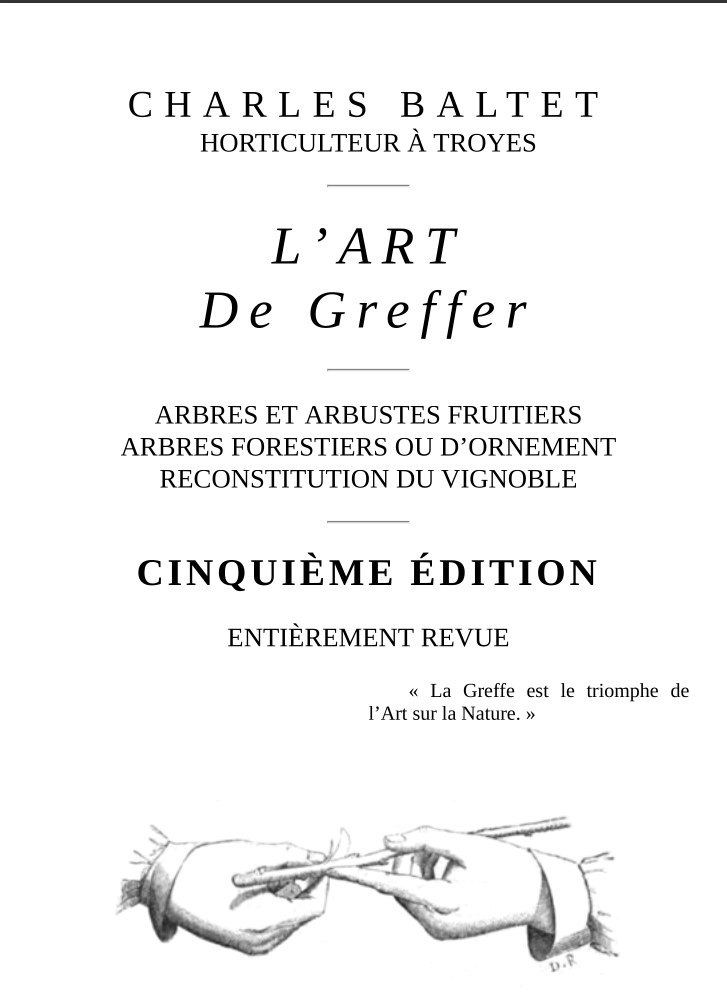 CHARLES BALTET
HORTICULTEUR À TROYES

L'ART
De Greffer

ARBRES ET ARBUSTES FRUITIERS
ARBRES FORESTIERS OU D'ORNEMENT
RECONSTITUTION DU VIGNOBLE

CINQUIÈME ÉDITION

ENTIÈREMENT REVUE

« La Greffe est le triomphe de l'Art sur la Nature. »

D.R